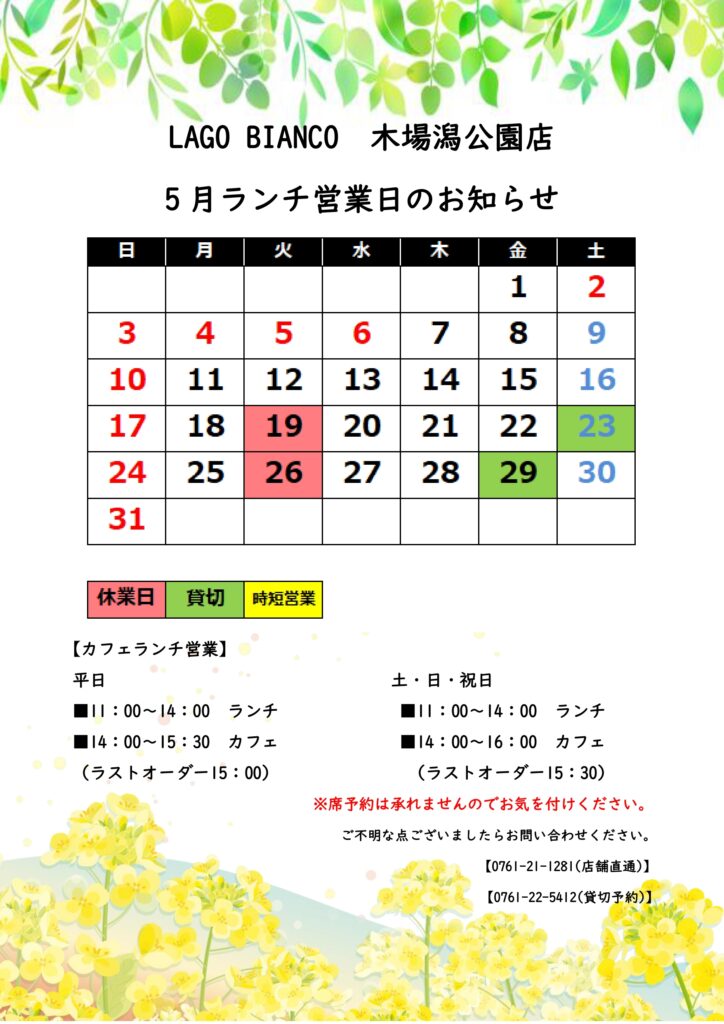 LAGO BIANCO 木場潟公園店

5月ランチ営業日のお知らせ

| 日 | 月 | 火 | 水 | 木 | 金 | 土 |
|---|---|---|---|---|---|---|
| | | | | | 1 | 2 |
| 3 | 4 | 5 | 6 | 7 | 8 | 9 |
| 10 | 11 | 12 | 13 | 14 | 15 | 16 |
| 17 | 18 | 19 | 20 | 21 | 22 | 23 |
| 24 | 25 | 26 | 27 | 28 | 29 | 30 |
| 31 | | | | | | |

休業日 貸切 時短営業

【カフェランチ営業】

平日
■11：00～14：00 ランチ
■14：00～15：30 カフェ
（ラストオーダー15：00）

土・日・祝日
■11：00～14：00 ランチ
■14：00～16：00 カフェ
（ラストオーダー15：30）

※席予約は承れませんのでお気を付けください。

ご不明な点ございましたらお問い合わせください。

【0761-21-1281(店舗直通)】

【0761-22-5412(貸切予約)】